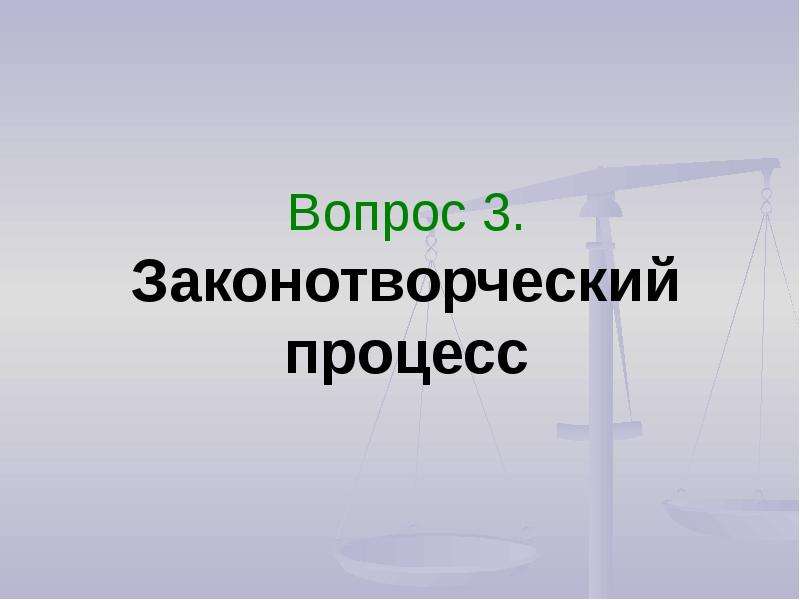 Вопрос 3.
Законотворческий процесс